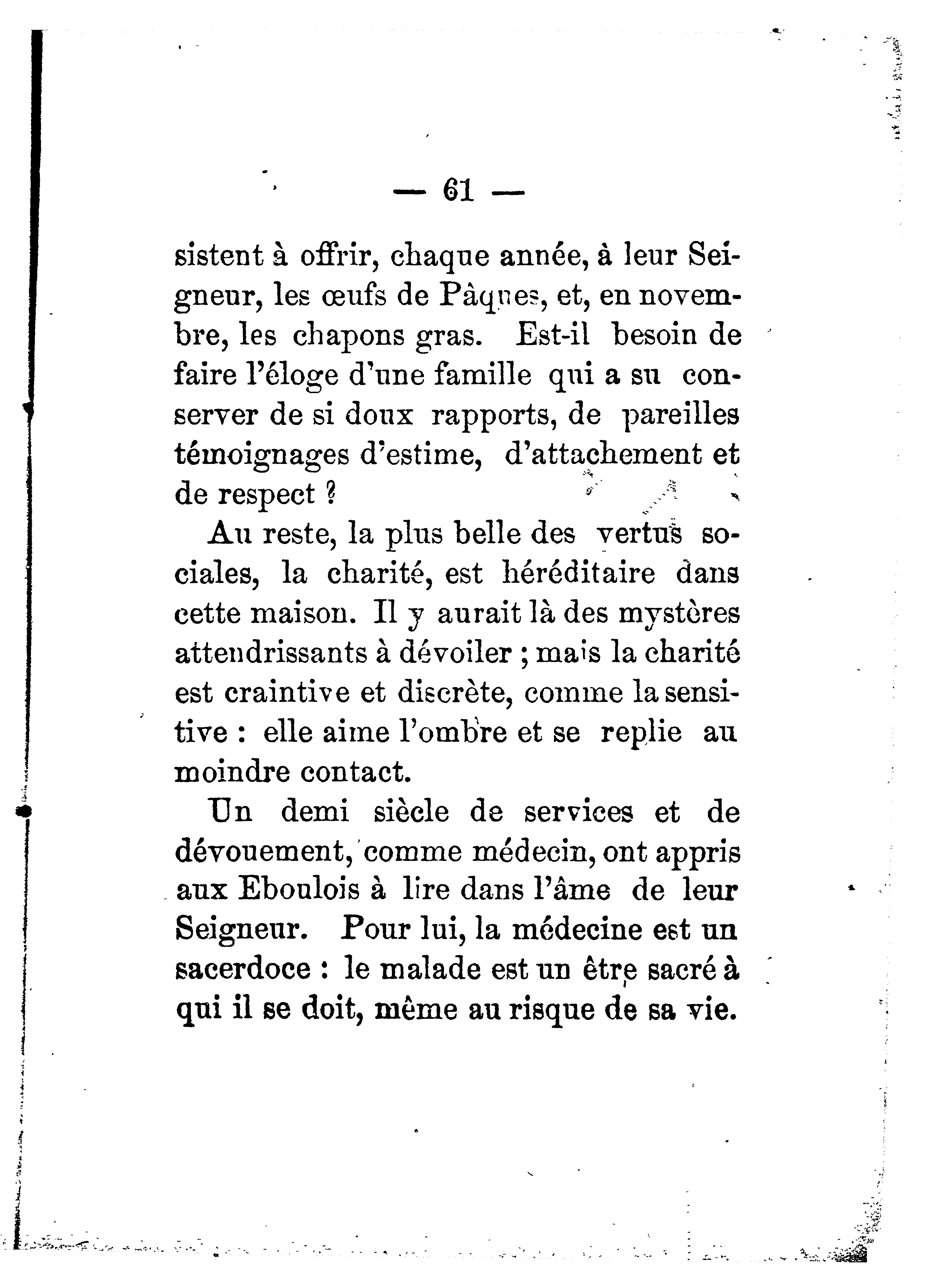 — 61 —

sistent à offrir, chaque année, à leur Seigneur, les œufs de Pâques, et, en novembre, les chapons gras. Est-il besoin de faire l'éloge d'une famille qui a su conserver de si doux rapports, de pareilles témoignages d'estime, d'attachement et de respect ?

Au reste, la plus belle des vertus sociales, la charité, est héréditaire dans cette maison. Il y aurait là des mystères attendrissants à dévoiler ; mais la charité est craintive et discrète, comme la sensitive : elle aime l'ombre et se replie au moindre contact.

Un demi siècle de services et de dévouement, comme médecin, ont appris aux Eboulois à lire dans l'âme de leur Seigneur. Pour lui, la médecine est un sacerdoce : le malade est un être sacré à qui il se doit, même au risque de sa vie.